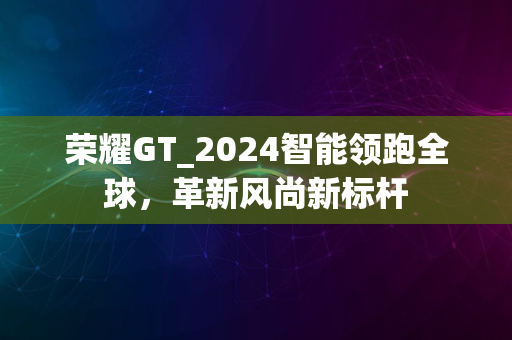 荣耀GT_2024智能领跑全球，革新风尚新标杆